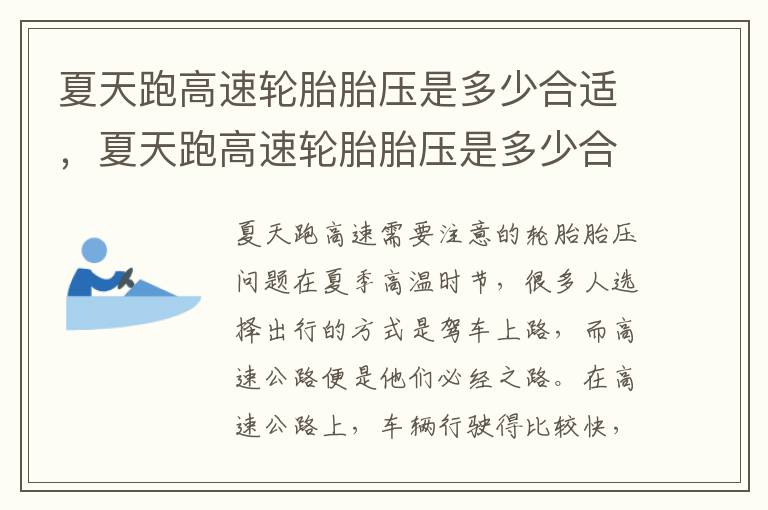 夏天跑高速轮胎胎压是多少合适，夏天跑高速轮胎胎压是多少合

夏天跑高速需要注意的轮胎胎压问题在夏季高温时节，很多人选择出行的方式是驾车上路，而高速公路便是他们必经之路。在高速公路上，车辆行驶得比较快，